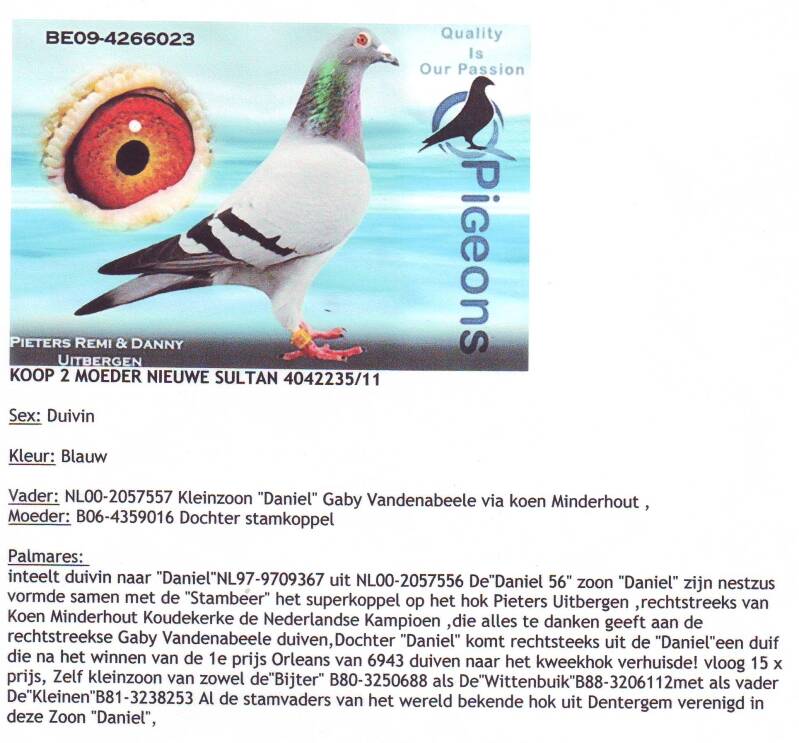 BE09-4266023

Quality
Is
Our Passion

Pigeons

PIETERS REMI & DANNY
UITBERGEN

KOOP 2 MOEDER NIEUWE SULTAN 4042235/11

Sex: Duivin

Kleur: Blauw

Vader: NL00-2057557 Kleinzoon "Daniel" Gaby Vandenabeele via koen Minderhout ,
Moeder: B06-4359016 Dochter stamkoppel

Palmares:
inteelt duivin naar "Daniel"NL97-9709367 uit NL00-2057556 De"Daniel 56" zoon "Daniel" zijn nestzus vormde samen met de "Stambeer" het superkoppel op het hok Pieters Uitbergen ,rechtstreeks van Koen Minderhout Koudekerke de Nederlandse Kampioen ,die alles te danken geeft aan de rechtstreekse Gaby Vandenabeele duiven,Dochter "Daniel" komt rechtsteeks uit de "Daniel"een duif die na het winnen van de 1e prijs Orleans van 6943 duiven naar het kweekhok verhuisde! vloog 15 x prijs, Zelf kleinzoon van zowel de"Bijter" B80-3250688 als De"Wittenbuik"B88-3206112met als vader De"Kleinen"B81-3238253 Al de stamvaders van het wereld bekende hok uit Dentergem verenigd in deze Zoon "Daniel",